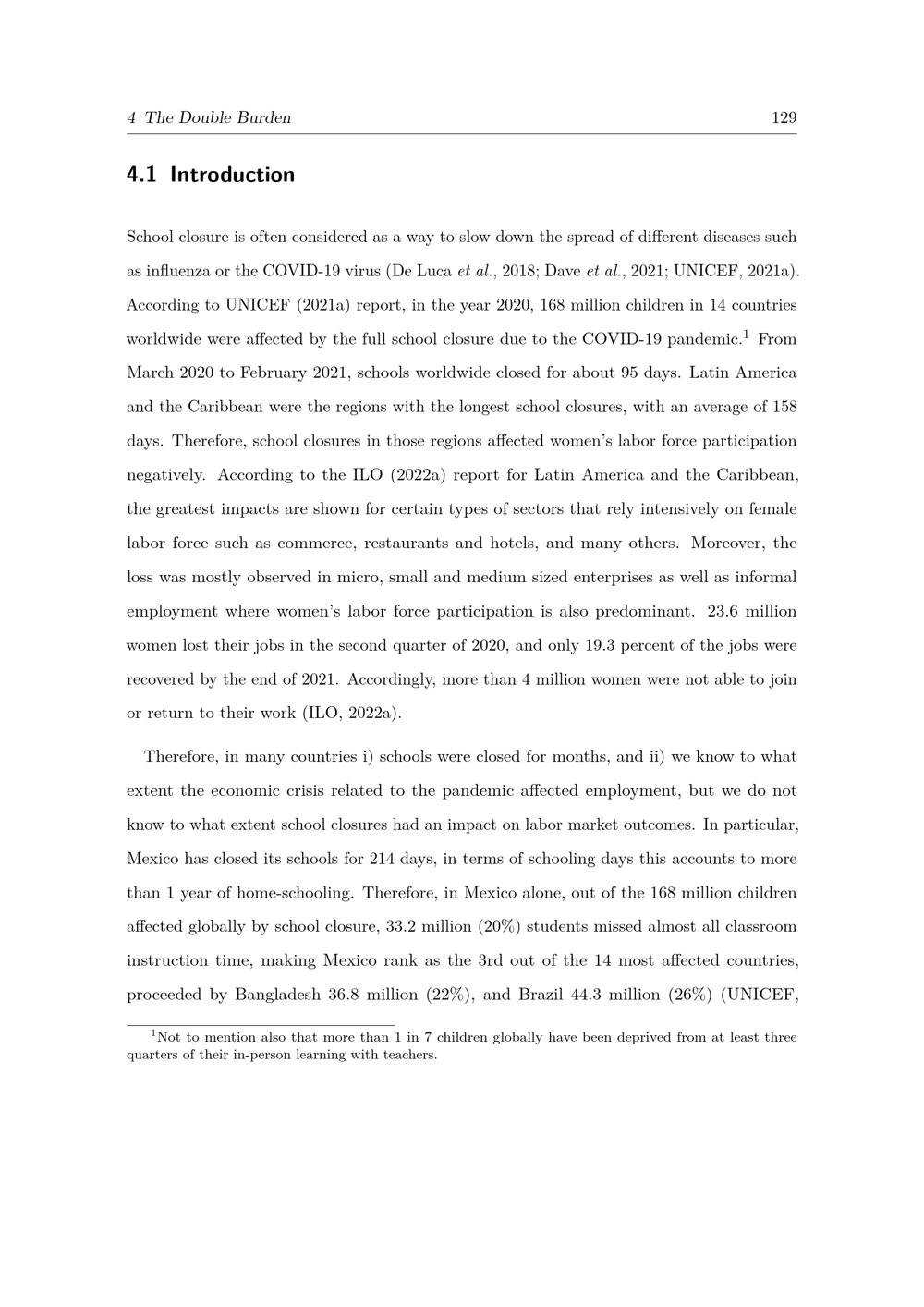 4 The Double Burden 129

4.1 Introduction

School closure is often considered as a way to slow down the spread of different diseases such as influenza or the COVID-19 virus (De Luca et al., 2018; Dave et al., 2021; UNICEF, 2021a). According to UNICEF (2021a) report, in the year 2020, 168 million children in 14 countries worldwide were affected by the full school closure due to the COVID-19 pandemic.$^1$ From March 2020 to February 2021, schools worldwide closed for about 95 days. Latin America and the Caribbean were the regions with the longest school closures, with an average of 158 days. Therefore, school closures in those regions affected women's labor force participation negatively. According to the ILO (2022a) report for Latin America and the Caribbean, the greatest impacts are shown for certain types of sectors that rely intensively on female labor force such as commerce, restaurants and hotels, and many others. Moreover, the loss was mostly observed in micro, small and medium sized enterprises as well as informal employment where women's labor force participation is also predominant. 23.6 million women lost their jobs in the second quarter of 2020, and only 19.3 percent of the jobs were recovered by the end of 2021. Accordingly, more than 4 million women were not able to join or return to their work (ILO, 2022a).

Therefore, in many countries i) schools were closed for months, and ii) we know to what extent the economic crisis related to the pandemic affected employment, but we do not know to what extent school closures had an impact on labor market outcomes. In particular, Mexico has closed its schools for 214 days, in terms of schooling days this accounts to more than 1 year of home-schooling. Therefore, in Mexico alone, out of the 168 million children affected globally by school closure, 33.2 million (20%) students missed almost all classroom instruction time, making Mexico rank as the 3rd out of the 14 most affected countries, proceeded by Bangladesh 36.8 million (22%), and Brazil 44.3 million (26%) (UNICEF,

$^1$Not to mention also that more than 1 in 7 children globally have been deprived from at least three quarters of their in-person learning with teachers.